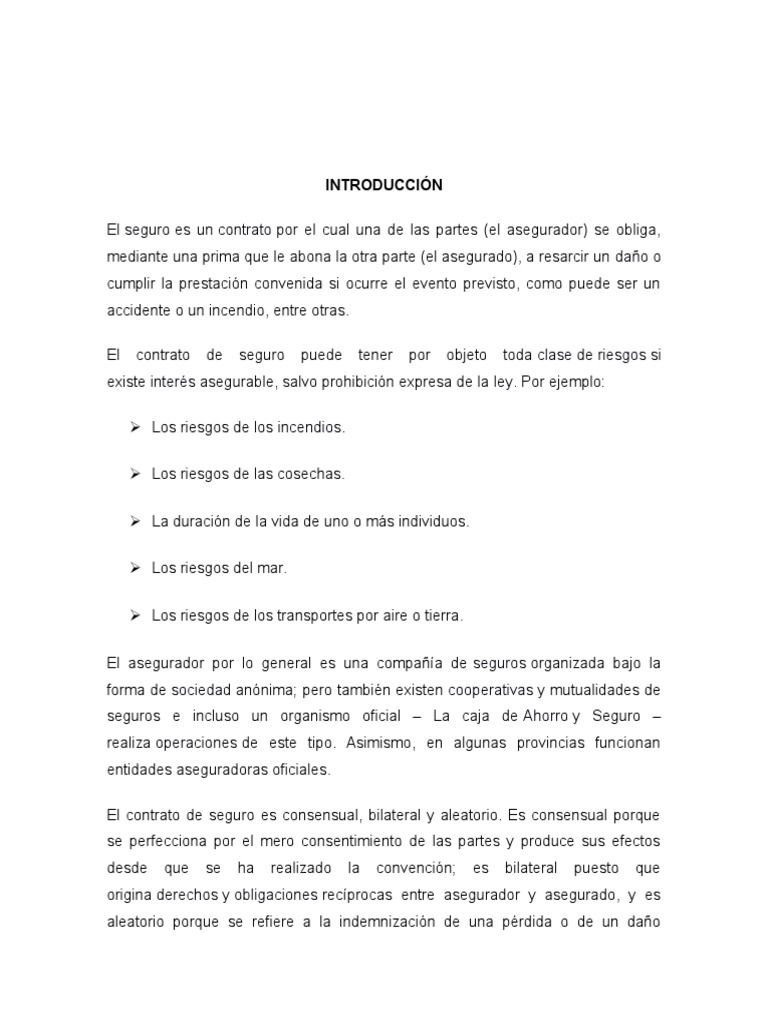 INTRODUCCIÓN

El seguro es un contrato por el cual una de las partes (el asegurador) se obliga, mediante una prima que le abona la otra parte (el asegurado), a resarcir un daño o cumplir la prestación convenida si ocurre el evento previsto, como puede ser un accidente o un incendio, entre otras.

El contrato de seguro puede tener por objeto toda clase de riesgos si existe interés asegurable, salvo prohibición expresa de la ley. Por ejemplo:

➢ Los riesgos de los incendios.

➢ Los riesgos de las cosechas.

➢ La duración de la vida de uno o más individuos.

➢ Los riesgos del mar.

➢ Los riesgos de los transportes por aire o tierra.

El asegurador por lo general es una compañía de seguros organizada bajo la forma de sociedad anónima; pero también existen cooperativas y mutualidades de seguros e incluso un organismo oficial – La caja de Ahorro y Seguro – realiza operaciones de este tipo. Asimismo, en algunas provincias funcionan entidades aseguradoras oficiales.

El contrato de seguro es consensual, bilateral y aleatorio. Es consensual porque se perfecciona por el mero consentimiento de las partes y produce sus efectos desde que se ha realizado la convención; es bilateral puesto que origina derechos y obligaciones recíprocas entre asegurador y asegurado, y es aleatorio porque se refiere a la indemnización de una pérdida o de un daño